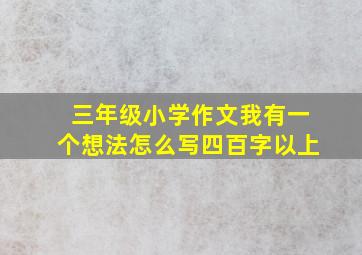 三年级小学作文我有一个想法怎么写四百字以上